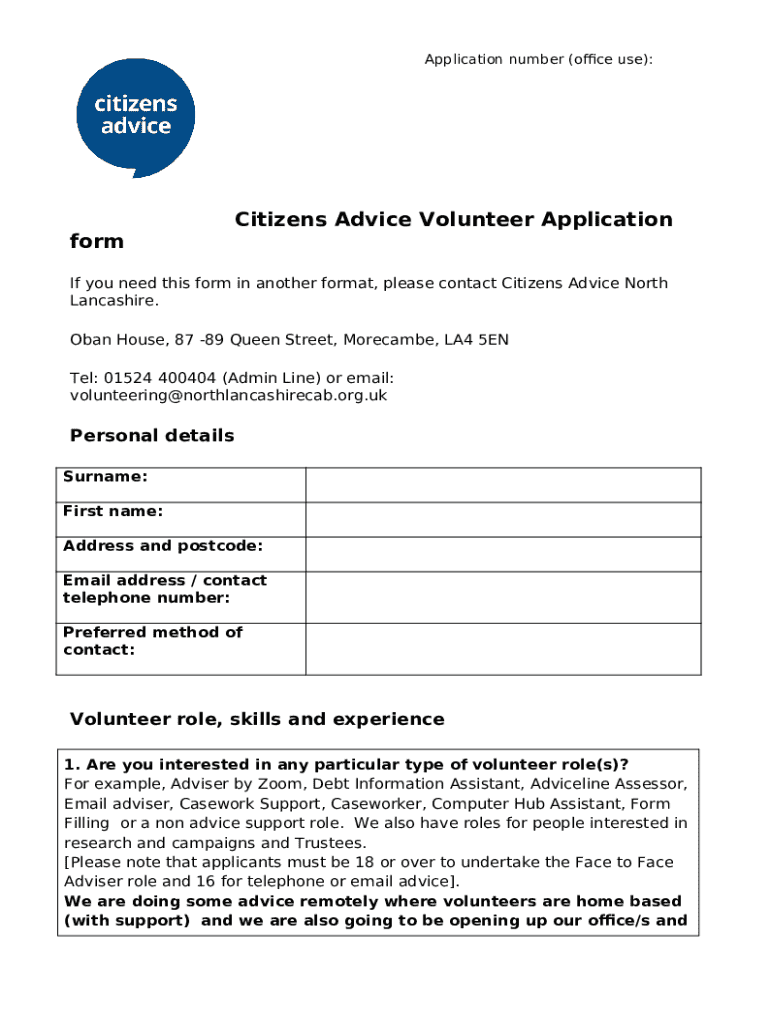 Application number (office use):

citizens advice

Citizens Advice Volunteer Application form

If you need this form in another format, please contact Citizens Advice North Lancashire.

Oban House, 87 -89 Queen Street, Morecambe, LA4 5EN

Tel: 01524 400404 (Admin Line) or email: volunteering@northlancashirecab.org.uk

Personal details

| Surname: | |
|---|---|
| First name: | |
| Address and postcode: | |
| Email address / contact telephone number: | |
| Preferred method of contact: | |

Volunteer role, skills and experience

1. Are you interested in any particular type of volunteer role(s)?
For example, Adviser by Zoom, Debt Information Assistant, Adviceline Assessor, Email adviser, Casework Support, Caseworker, Computer Hub Assistant, Form Filling or a non advice support role. We also have roles for people interested in research and campaigns and Trustees.
[Please note that applicants must be 18 or over to undertake the Face to Face Adviser role and 16 for telephone or email advice].
We are doing some advice remotely where volunteers are home based (with support) and we are also going to be opening up our office/s and